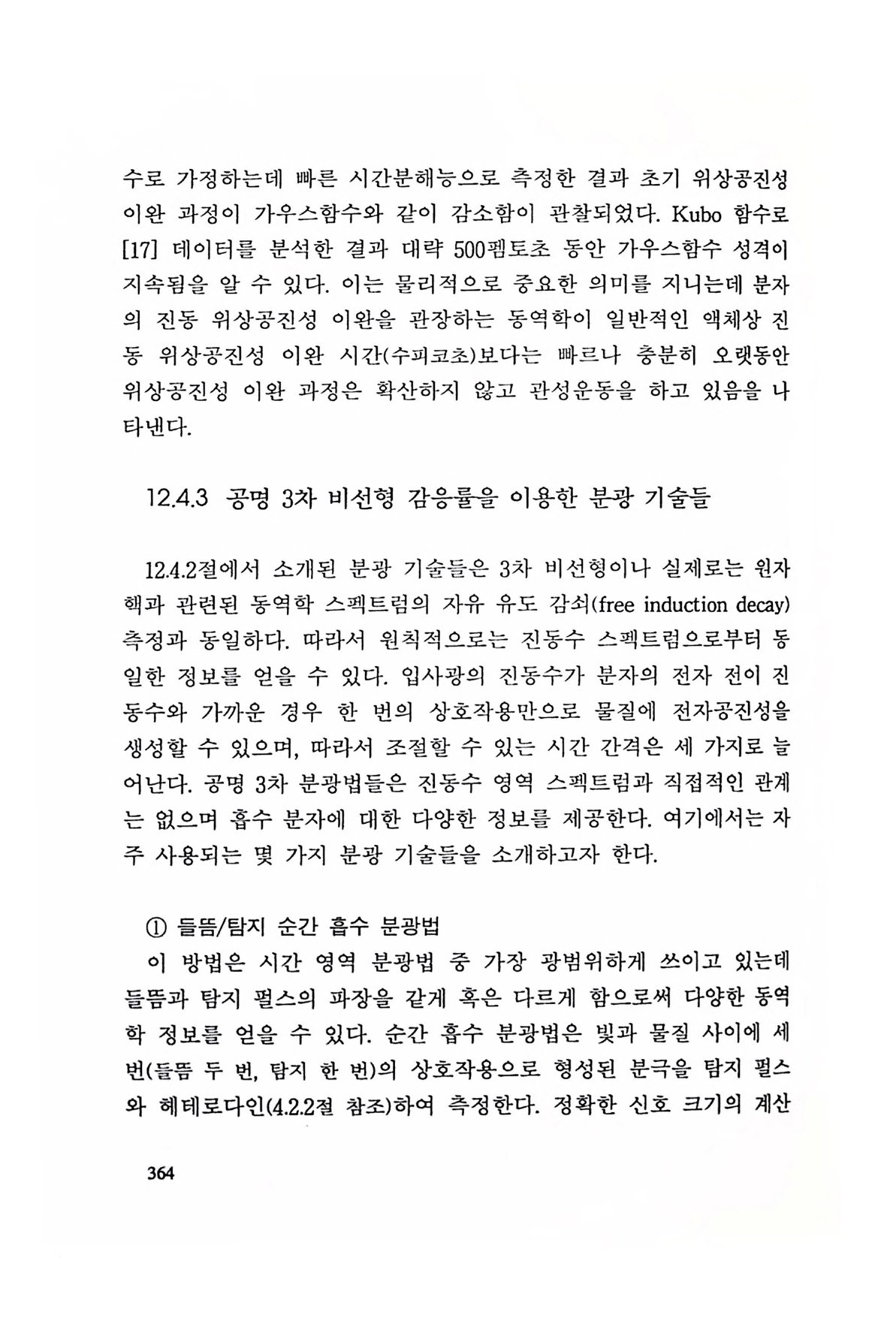 수로 가정하는데 빠른 시간분해능으로 측정한 결과 초기 위상공진성 이완 과정이 가우스함수와 같이 감소함이 관찰되었다. Kubo 함수로 [17] 데이터를 분석한 결과 대략 500펨토초 동안 가우스함수 성격이 지속됨을 알 수 있다. 이는 물리적으로 중요한 의미를 지니는데 분자의 진동 위상공진성 이완을 관장하는 동역학이 일반적인 액체상 진동 위상공진성 이완 시간(수피코초)보다는 빠르나 충분히 오랫동안 위상공진성 이완 과정은 확산하지 않고 관성운동을 하고 있음을 나타낸다.

12.4.3 공명 3차 비선형 감응률을 이용한 분광 기술들

12.4.2절에서 소개된 분광 기술들은 3차 비선형이나 실제로는 원자핵과 관련된 동역학 스펙트럼의 자유 유도 감쇠(free induction decay) 측정과 동일하다. 따라서 원칙적으로는 진동수 스펙트럼으로부터 동일한 정보를 얻을 수 있다. 입사광의 진동수가 분자의 전자 전이 진동수와 가까운 경우 한 번의 상호작용만으로 물질에 전자공진성을 생성할 수 있으며, 따라서 조절할 수 있는 시간 간격은 세 가지로 늘어난다. 공명 3차 분광법들은 진동수 영역 스펙트럼과 직접적인 관계는 없으며 흡수 분자에 대한 다양한 정보를 제공한다. 여기에서는 자주 사용되는 몇 가지 분광 기술들을 소개하고자 한다.

① 들뜸/탐지 순간 흡수 분광법
이 방법은 시간 영역 분광법 중 가장 광범위하게 쓰이고 있는데 들뜸과 탐지 펄스의 파장을 같게 혹은 다르게 함으로써 다양한 동역학 정보를 얻을 수 있다. 순간 흡수 분광법은 빛과 물질 사이에 세 번(들뜸 두 번, 탐지 한 번)의 상호작용으로 형성된 분극을 탐지 펄스와 헤테로다인(4.2.2절 참조)하여 측정한다. 정확한 신호 크기의 계산

364